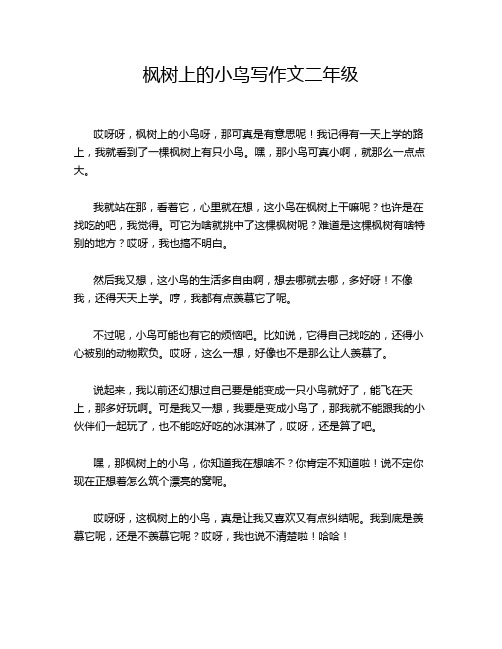 枫树上的小鸟写作文二年级

哎呀呀，枫树上的小鸟呀，那可真是有意思呢！我记得有一天上学的路上，我就看到了一棵枫树上有只小鸟。嘿，那小鸟可真小啊，就那么一点点大。

我就站在那，看着它，心里就在想，这小鸟在枫树上干嘛呢？也许是在找吃的吧，我觉得。可它为啥就挑中了这棵枫树呢？难道是这棵枫树有啥特别的地方？哎呀，我也搞不明白。

然后我又想，这小鸟的生活多自由啊，想去哪就去哪，多好呀！不像我，还得天天上学。哼，我都有点羡慕它了呢。

不过呢，小鸟可能也有它的烦恼吧。比如说，它得自己找吃的，还得小心被别的动物欺负。哎呀，这么一想，好像也不是那么让人羡慕了。

说起来，我以前还幻想过自己要是能变成一只小鸟就好了，能飞在天上，那多好玩啊。可是我又一想，我要是变成小鸟了，那我就不能跟我的小伙伴们一起玩了，也不能吃好吃的冰淇淋了，哎呀，还是算了吧。

嘿，那枫树上的小鸟，你知道我在想啥不？你肯定不知道啦！说不定你现在正想着怎么筑个漂亮的窝呢。

哎呀呀，这枫树上的小鸟，真是让我又喜欢又有点纠结呢。我到底是羡慕它呢，还是不羡慕它呢？哎呀，我也说不清楚啦！哈哈！